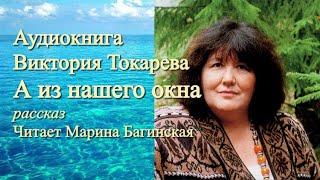 Аудиокнига
Виктория Токарева
А из нашего окна
рассказ
Читает Марина Багинская